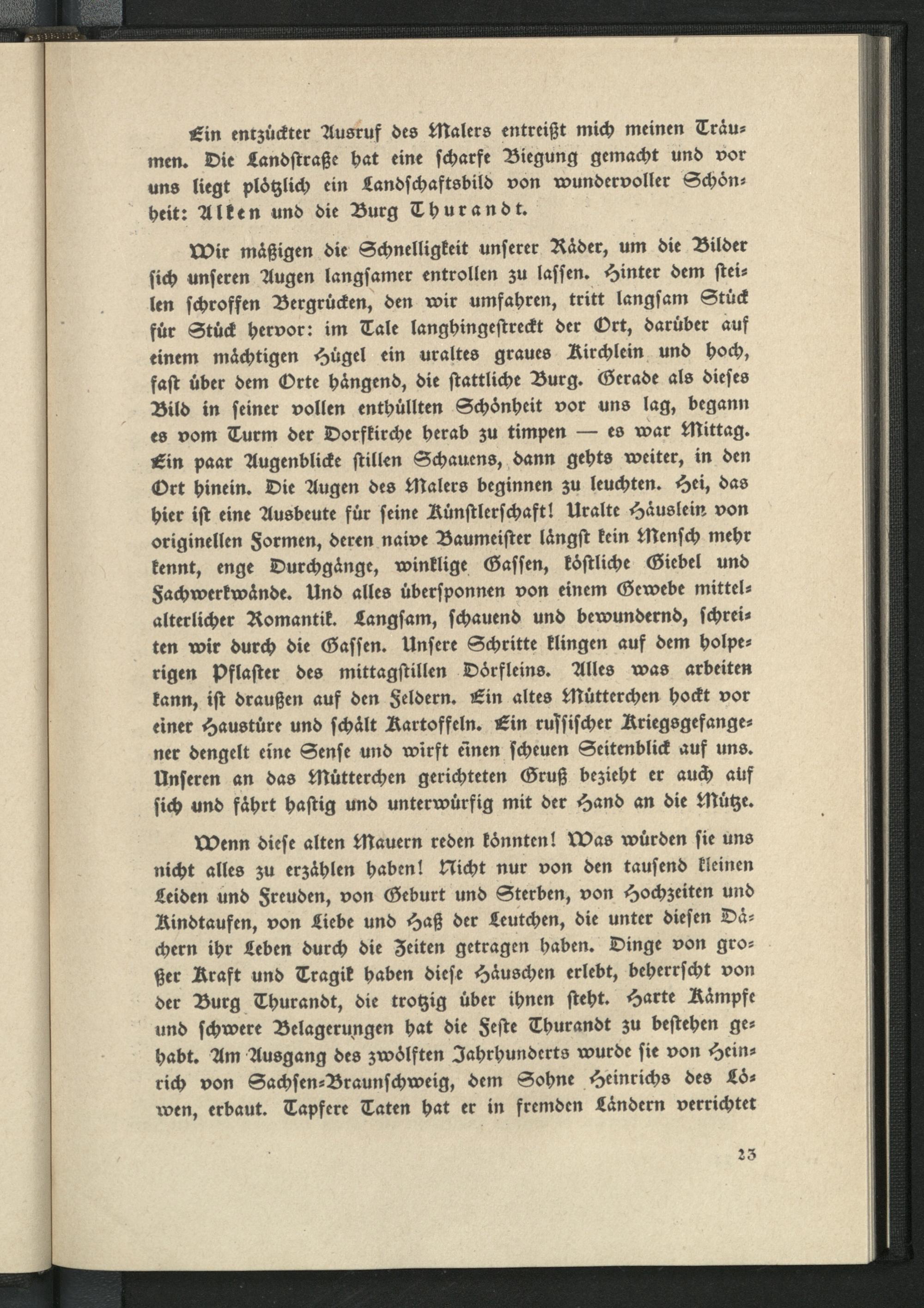 Ein entzückter Ausruf des Malers entreißt mich meinen Träumen. Die Landstraße hat eine scharfe Biegung gemacht und vor uns liegt plötzlich ein Landschaftsbild von wundervoller Schönheit: Alken und die Burg Thurandt.

Wir mäßigen die Schnelligkeit unserer Räder, um die Bilder sich unseren Augen langsamer entrollen zu lassen. Hinter dem steilen schroffen Bergrücken, den wir umfahren, tritt langsam Stück für Stück hervor: im Tale langhingestreckt der Ort, darüber auf einem mächtigen Hügel ein uraltes graues Kirchlein und hoch, fast über dem Orte hängend, die stattliche Burg. Gerade als dieses Bild in seiner vollen enthüllten Schönheit vor uns lag, begann es vom Turm der Dorfkirche herab zu timpen — es war Mittag. Ein paar Augenblicke stillen Schauens, dann gehts weiter, in den Ort hinein. Die Augen des Malers beginnen zu leuchten. Hei, das hier ist eine Ausbeute für seine Künstlerschaft! Uralte Häuslein von originellen Formen, deren naive Baumeister längst kein Mensch mehr kennt, enge Durchgänge, winklige Gassen, köstliche Giebel und Fachwerkwände. Und alles übersponnen von einem Gewebe mittelalterlicher Romantik. Langsam, schauend und bewundernd, schreiten wir durch die Gassen. Unsere Schritte klingen auf dem holperigen Pflaster des mittagstillen Dörfleins. Alles was arbeiten kann, ist draußen auf den Feldern. Ein altes Mütterchen hockt vor einer Haustüre und schält Kartoffeln. Ein russischer Kriegsgefangener dengelt eine Sense und wirft einen scheuen Seitenblick auf uns. Unseren an das Mütterchen gerichteten Gruß bezieht er auch auf sich und fährt hastig und unterwürfig mit der Hand an die Mütze.

Wenn diese alten Mauern reden könnten! Was würden sie uns nicht alles zu erzählen haben! Nicht nur von den tausend kleinen Leiden und Freuden, von Geburt und Sterben, von Hochzeiten und Kindtaufen, von Liebe und Haß der Leutchen, die unter diesen Dächern ihr Leben durch die Zeiten getragen haben. Dinge von großer Kraft und Tragik haben diese Häuschen erlebt, beherrscht von der Burg Thurandt, die trotzig über ihnen steht. Harte Kämpfe und schwere Belagerungen hat die Feste Thurandt zu bestehen gehabt. Am Ausgang des zwölften Jahrhunderts wurde sie von Heinrich von Sachsen-Braunschweig, dem Sohne Heinrichs des Löwen, erbaut. Tapfere Taten hat er in fremden Ländern verrichtet

23